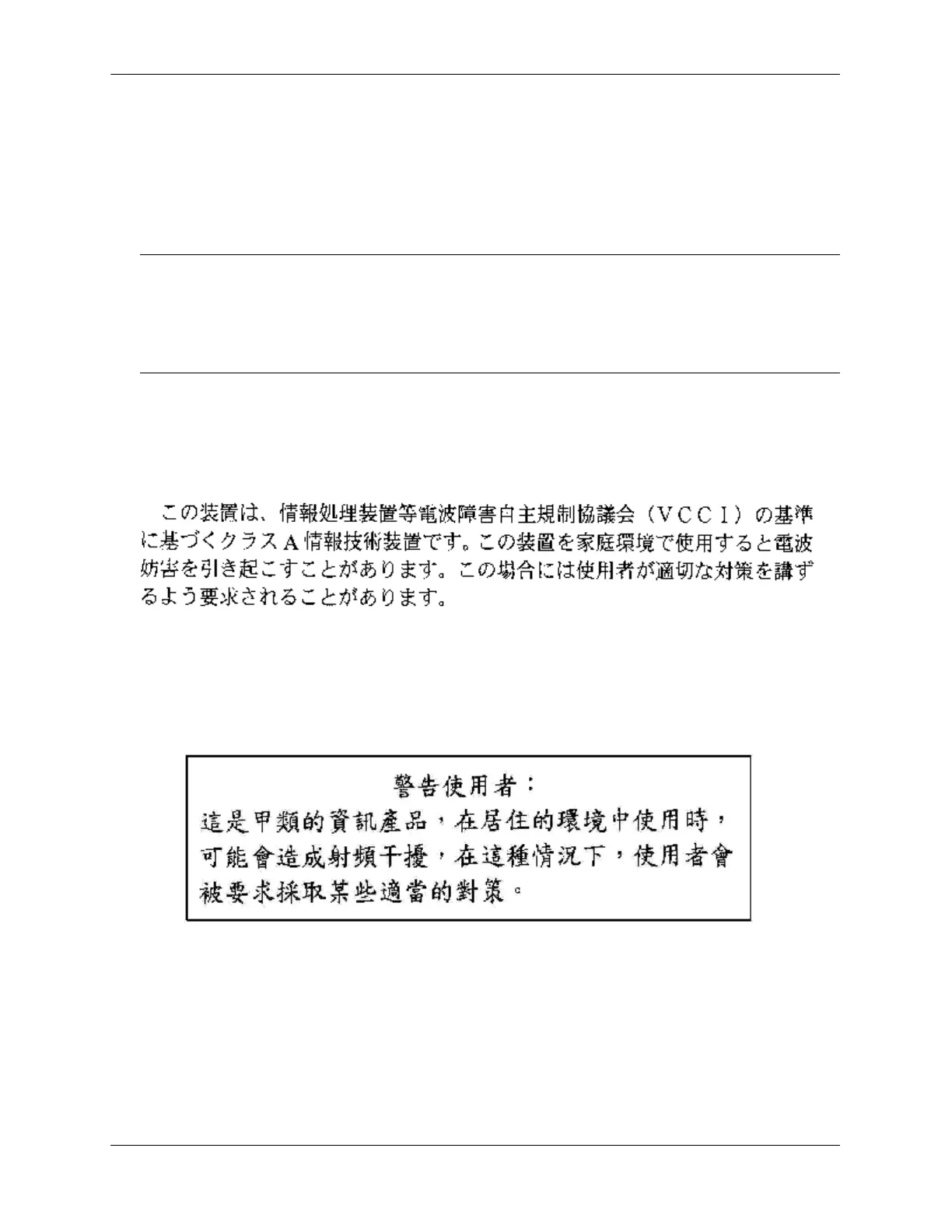 この装置は、情報処理装置等電波障害自主規制協議会（ＶＣＣＩ）の基準に基づくクラスＡ情報技術装置です。この装置を家庭環境で使用すると電波妨害を引き起こすことがあります。この場合には使用者が適切な対策を講ずるよう要求されることがあります。

警告使用者：
這是甲類的資訊產品，在居住的環境中使用時，可能會造成射頻干擾，在這種情況下，使用者會被要求採取某些適當的對策。